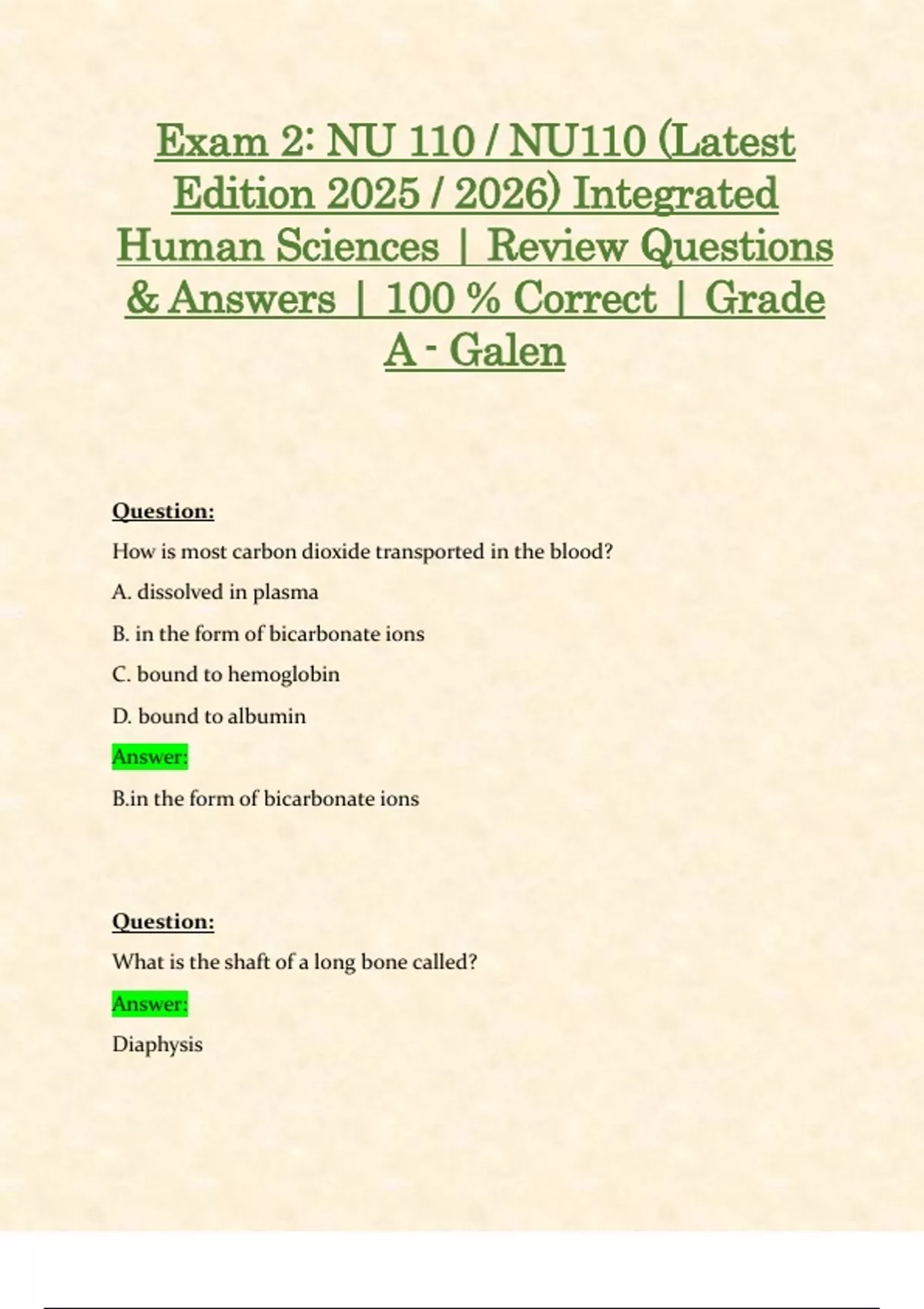 Exam 2: NU 110 / NU110 (Latest Edition 2025 / 2026) Integrated Human Sciences | Review Questions & Answers | 100 % Correct | Grade A - Galen

Question:

How is most carbon dioxide transported in the blood?

A. dissolved in plasma

B. in the form of bicarbonate ions

C. bound to hemoglobin

D. bound to albumin

Answer:

B.in the form of bicarbonate ions

Question:

What is the shaft of a long bone called?

Answer:

Diaphysis